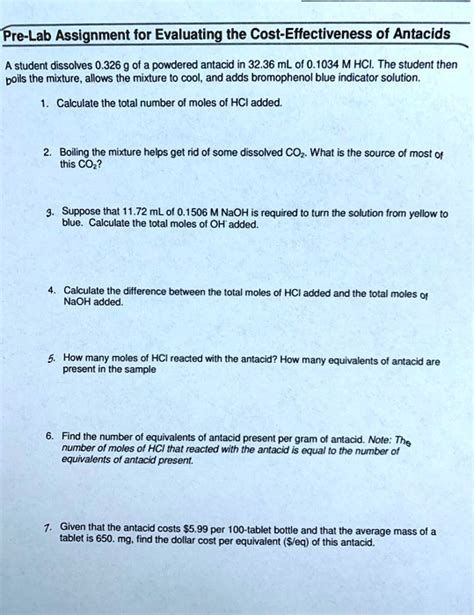 Pre-Lab Assignment for Evaluating the Cost-Effectiveness of Antacids

A student dissolves 0.326 g of a powdered antacid in 32.36 mL of 0.1034 M HCl. The student then boils the mixture, allows the mixture to cool, and adds bromophenol blue indicator solution.

1. Calculate the total number of moles of HCl added.

2. Boiling the mixture helps get rid of some dissolved $CO_2$. What is the source of most of this $CO_2$?

3. Suppose that 11.72 mL of 0.1506 M NaOH is required to turn the solution from yellow to blue. Calculate the total moles of $OH^-$ added.

4. Calculate the difference between the total moles of HCl added and the total moles of NaOH added.

5. How many moles of HCl reacted with the antacid? How many equivalents of antacid are present in the sample

6. Find the number of equivalents of antacid present per gram of antacid. Note: The number of moles of HCl that reacted with the antacid is equal to the number of equivalents of antacid present.

7. Given that the antacid costs \$5.99 per 100-tablet bottle and that the average mass of a tablet is 650. mg, find the dollar cost per equivalent (\$/eq) of this antacid.